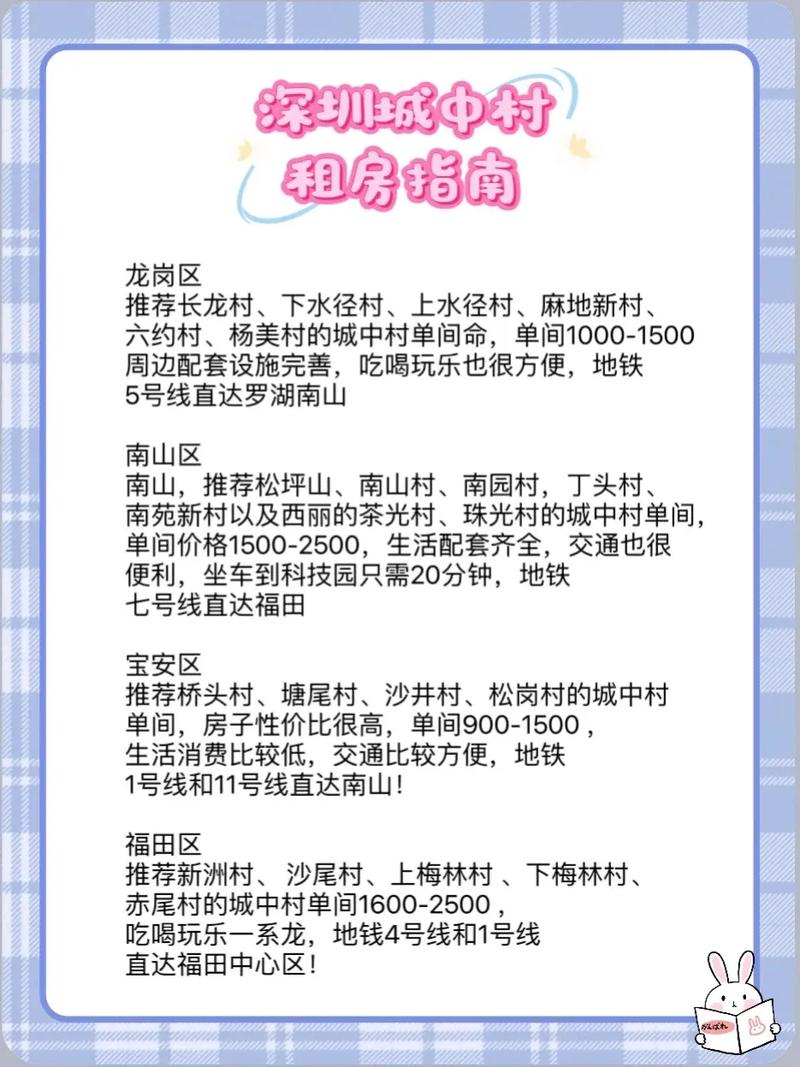 深圳城中村
租房指南

龙岗区
推荐长龙村、下水径村、上水径村、麻地新村、六约村、杨美村的城中村单间命，单间1000-1500周边配套设施完善，吃喝玩乐也很方便，地铁5号线直达罗湖南山

南山区
南山，推荐松坪山、南山村、南园村，丁头村、南苑新村以及西丽的茶光村、珠光村的城中村单间，单间价格1500-2500，生活配套齐全，交通也很便利，坐车到科技园只需20分钟，地铁七号线直达福田

宝安区
推荐桥头村、塘尾村、沙井村、松岗村的城中村单间，房子性价比很高，单间900-1500，生活消费比较低，交通比较方便，地铁1号线和11号线直达南山！

福田区
推荐新洲村、沙尾村、上梅林村、下梅林村、赤尾村的城中村单间1600-2500，吃喝玩乐一系龙，地钱4号线和1号线直达福田中心区！